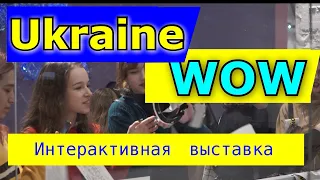 Ukraine

WOW

Интерактивная выставка